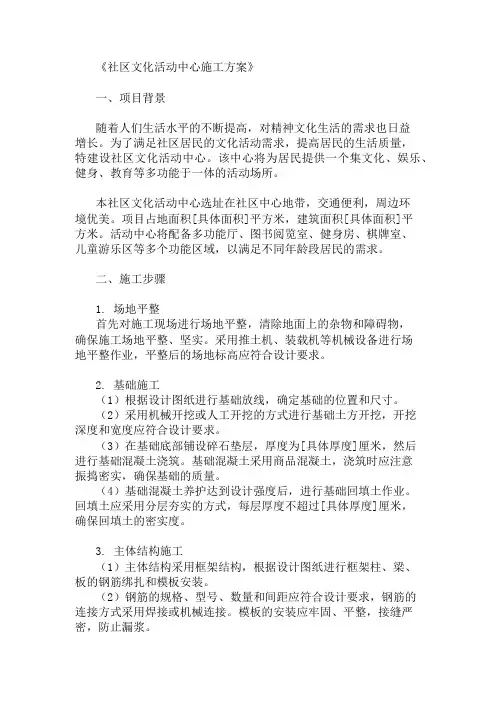 《社区文化活动中心施工方案》

一、项目背景

随着人们生活水平的不断提高，对精神文化生活的需求也日益增长。为了满足社区居民的文化活动需求，提高居民的生活质量，特建设社区文化活动中心。该中心将为居民提供一个集文化、娱乐、健身、教育等多功能于一体的活动场所。

本社区文化活动中心选址在社区中心地带，交通便利，周边环境优美。项目占地面积[具体面积]平方米，建筑面积[具体面积]平方米。活动中心将配备多功能厅、图书阅览室、健身房、棋牌室、儿童游乐区等多个功能区域，以满足不同年龄段居民的需求。

二、施工步骤

1. 场地平整
首先对施工现场进行场地平整，清除地面上的杂物和障碍物，确保施工场地平整、坚实。采用推土机、装载机等机械设备进行场地平整作业，平整后的场地标高应符合设计要求。

2. 基础施工
（1）根据设计图纸进行基础放线，确定基础的位置和尺寸。
（2）采用机械开挖或人工开挖的方式进行基础土方开挖，开挖深度和宽度应符合设计要求。
（3）在基础底部铺设碎石垫层，厚度为[具体厚度]厘米，然后进行基础混凝土浇筑。基础混凝土采用商品混凝土，浇筑时应注意振捣密实，确保基础的质量。
（4）基础混凝土养护达到设计强度后，进行基础回填土作业。回填土应采用分层夯实的方式，每层厚度不超过[具体厚度]厘米，确保回填土的密实度。

3. 主体结构施工
（1）主体结构采用框架结构，根据设计图纸进行框架柱、梁、板的钢筋绑扎和模板安装。
（2）钢筋的规格、型号、数量和间距应符合设计要求，钢筋的连接方式采用焊接或机械连接。模板的安装应牢固、平整，接缝严密，防止漏浆。